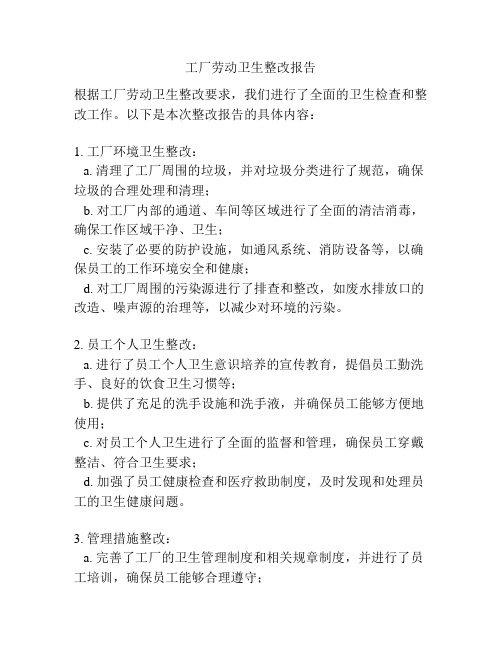 工厂劳动卫生整改报告

根据工厂劳动卫生整改要求，我们进行了全面的卫生检查和整改工作。以下是本次整改报告的具体内容：

1. 工厂环境卫生整改：
a. 清理了工厂周围的垃圾，并对垃圾分类进行了规范，确保垃圾的合理处理和清理；
b. 对工厂内部的通道、车间等区域进行了全面的清洁消毒，确保工作区域干净、卫生；
c. 安装了必要的防护设施，如通风系统、消防设备等，以确保员工的工作环境安全和健康；
d. 对工厂周围的污染源进行了排查和整改，如废水排放口的改造、噪声源的治理等，以减少对环境的污染。

2. 员工个人卫生整改：
a. 进行了员工个人卫生意识培养的宣传教育，提倡员工勤洗手、良好的饮食卫生习惯等；
b. 提供了充足的洗手设施和洗手液，并确保员工能够方便地使用；
c. 对员工个人卫生进行了全面的监督和管理，确保员工穿戴整洁、符合卫生要求；
d. 加强了员工健康检查和医疗救助制度，及时发现和处理员工的卫生健康问题。

3. 管理措施整改：
a. 完善了工厂的卫生管理制度和相关规章制度，并进行了员工培训，确保员工能够合理遵守；